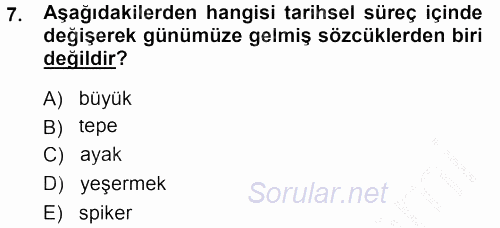 7. Aşağıdakilerden hangisi tarihsel süreç içinde değişerek günümüze gelmiş sözcüklerden biri değildir?

A) büyük
B) tepe
C) ayak
D) yeşermek
E) spiker

Sorular.net